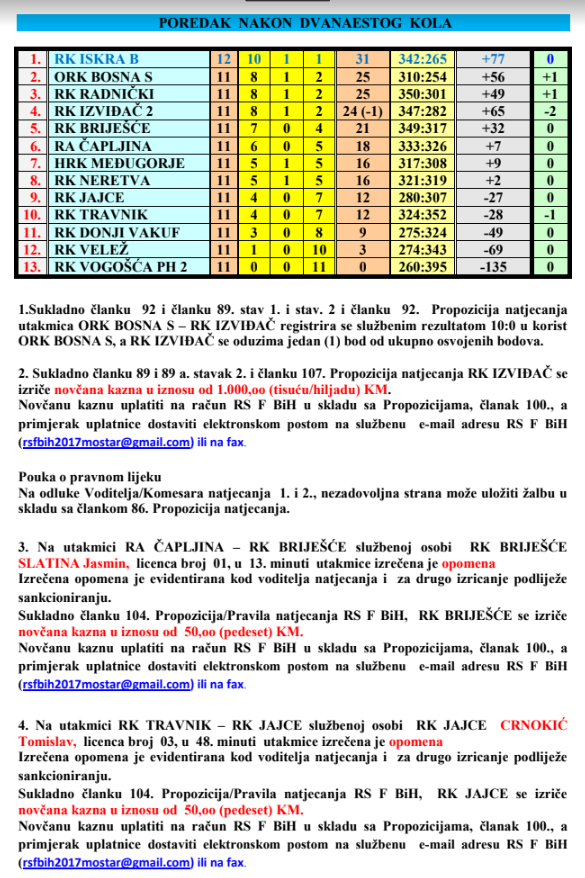 POREDAK NAKON DVANAESTOG KOLA

| 1. | RK ISKRA B | 12 | 10 | 1 | 1 | 31 | 342:265 | +77 | 0 |
|---|---|---|---|---|---|---|---|---|---|
| 2. | ORK BOSNA S | 11 | 8 | 1 | 2 | 25 | 310:254 | +56 | +1 |
| 3. | RK RADNIČKI | 11 | 8 | 1 | 2 | 25 | 350:301 | +49 | +1 |
| 4. | RK IZVIĐAČ 2 | 11 | 8 | 1 | 2 | 24 (-1) | 347:282 | +65 | -2 |
| 5. | RK BRIJEŠĆE | 11 | 7 | 0 | 4 | 21 | 349:317 | +32 | 0 |
| 6. | RA ČAPLJINA | 11 | 6 | 0 | 5 | 18 | 333:326 | +7 | 0 |
| 7. | HRK MEĐUGORJE | 11 | 5 | 1 | 5 | 16 | 317:308 | +9 | 0 |
| 8. | RK NERETVA | 11 | 5 | 1 | 5 | 16 | 321:319 | +2 | 0 |
| 9. | RK JAJCE | 11 | 4 | 0 | 7 | 12 | 280:307 | -27 | 0 |
| 10. | RK TRAVNIK | 11 | 4 | 0 | 7 | 12 | 324:352 | -28 | -1 |
| 11. | RK DONJI VAKUF | 11 | 3 | 0 | 8 | 9 | 275:324 | -49 | 0 |
| 12. | RK VELEŽ | 11 | 1 | 0 | 10 | 3 | 274:343 | -69 | 0 |
| 13. | RK VOGOŠĆA PH 2 | 11 | 0 | 0 | 11 | 0 | 260:395 | -135 | 0 |

1.Sukladno članku 92 i članku 89. stav 1. i stav. 2 i članku 92. Propozicija natjecanja utakmica ORK BOSNA S – RK IZVIĐAČ registrira se službenim rezultatom 10:0 u korist ORK BOSNA S, a RK IZVIĐAČ se oduzima jedan (1) bod od ukupno osvojenih bodova.

2. Sukladno članku 89 i 89 a. stavak 2. i članku 107. Propozicija natjecanja RK IZVIĐAČ se izriče novčana kazna u iznosu od 1.000,oo (tisuću/hiljadu) KM.
Novčanu kaznu uplatiti na račun RS F BiH u skladu sa Propozicijama, članak 100., a primjerak uplatnice dostaviti elektronskom postom na službenu e-mail adresu RS F BiH (rsfbih2017mostar@gmail.com) ili na fax.

Pouka o pravnom lijeku
Na odluke Voditelja/Komesara natjecanja 1. i 2., nezadovoljna strana može uložiti žalbu u skladu sa člankom 86. Propozicija natjecanja.

3. Na utakmici RA ČAPLJINA – RK BRIJEŠĆE službenoj osobi RK BRIJEŠĆE SLATINA Jasmin, licenca broj 01, u 13. minuti utakmice izrečena je opomena
Izrečena opomena je evidentirana kod voditelja natjecanja i za drugo izricanje podliježe sankcioniranju.
Sukladno članku 104. Propozicija/Pravila natjecanja RS F BiH, RK BRIJEŠĆE se izriče novčana kazna u iznosu od 50,oo (pedeset) KM.
Novčanu kaznu uplatiti na račun RS F BiH u skladu sa Propozicijama, članak 100., a primjerak uplatnice dostaviti elektronskom postom na službenu e-mail adresu RS F BiH (rsfbih2017mostar@gmail.com) ili na fax.

4. Na utakmici RK TRAVNIK – RK JAJCE službenoj osobi RK JAJCE CRNOKIĆ Tomislav, licenca broj 03, u 48. minuti utakmice izrečena je opomena
Izrečena opomena je evidentirana kod voditelja natjecanja i za drugo izricanje podliježe sankcioniranju.
Sukladno članku 104. Propozicija/Pravila natjecanja RS F BiH, RK JAJCE se izriče novčana kazna u iznosu od 50,oo (pedeset) KM.
Novčanu kaznu uplatiti na račun RS F BiH u skladu sa Propozicijama, članak 100., a primjerak uplatnice dostaviti elektronskom postom na službenu e-mail adresu RS F BiH (rsfbih2017mostar@gmail.com) ili na fax.